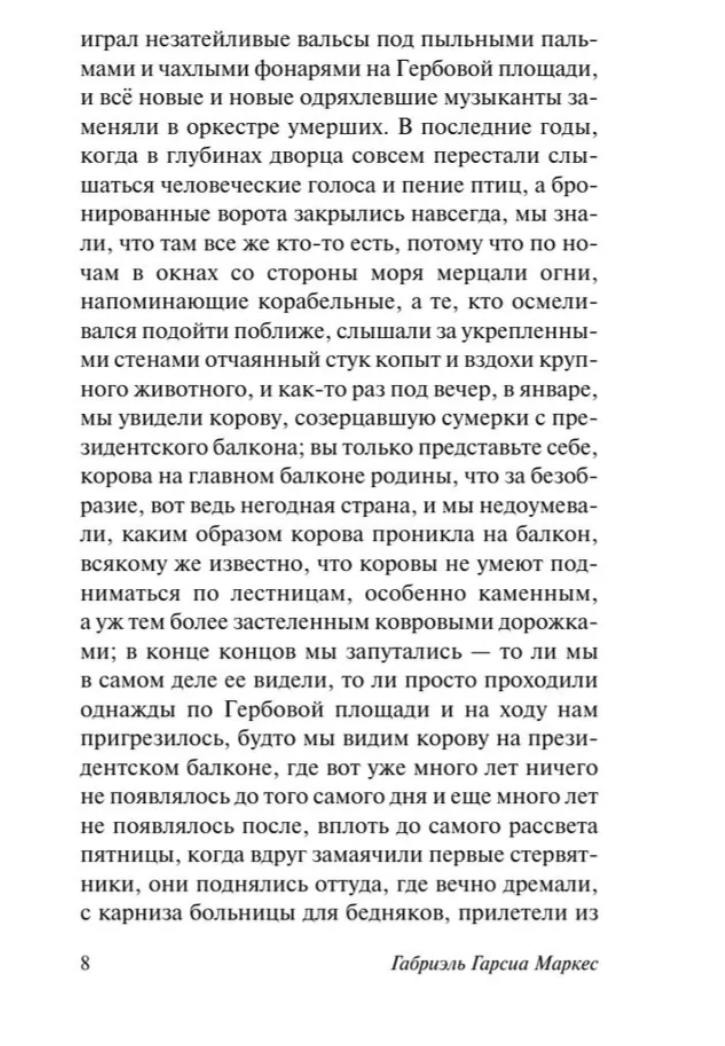 играл незатейливые вальсы под пыльными пальмами и чахлыми фонарями на Гербовой площади, и всё новые и новые одряхлевшие музыканты заменяли в оркестре умерших. В последние годы, когда в глубинах дворца совсем перестали слышаться человеческие голоса и пение птиц, а бронированные ворота закрылись навсегда, мы знали, что там все же кто-то есть, потому что по ночам в окнах со стороны моря мерцали огни, напоминающие корабельные, а те, кто осмеливался подойти поближе, слышали за укрепленными стенами отчаянный стук копыт и вздохи крупного животного, и как-то раз под вечер, в январе, мы увидели корову, созерцавшую сумерки с президентского балкона; вы только представьте себе, корова на главном балконе родины, что за безобразие, вот ведь негодная страна, и мы недоумевали, каким образом корова проникла на балкон, всякому же известно, что коровы не умеют подниматься по лестницам, особенно каменным, а уж тем более застеленным ковровыми дорожками; в конце концов мы запутались — то ли мы в самом деле ее видели, то ли просто проходили однажды по Гербовой площади и на ходу нам пригрезилось, будто мы видим корову на президентском балконе, где вот уже много лет ничего не появлялось до того самого дня и еще много лет не появлялось после, вплоть до самого рассвета пятницы, когда вдруг замаячили первые стервятники, они поднялись оттуда, где вечно дремали, с карниза больницы для бедняков, прилетели из

8 Габриэль Гарсиа Маркес